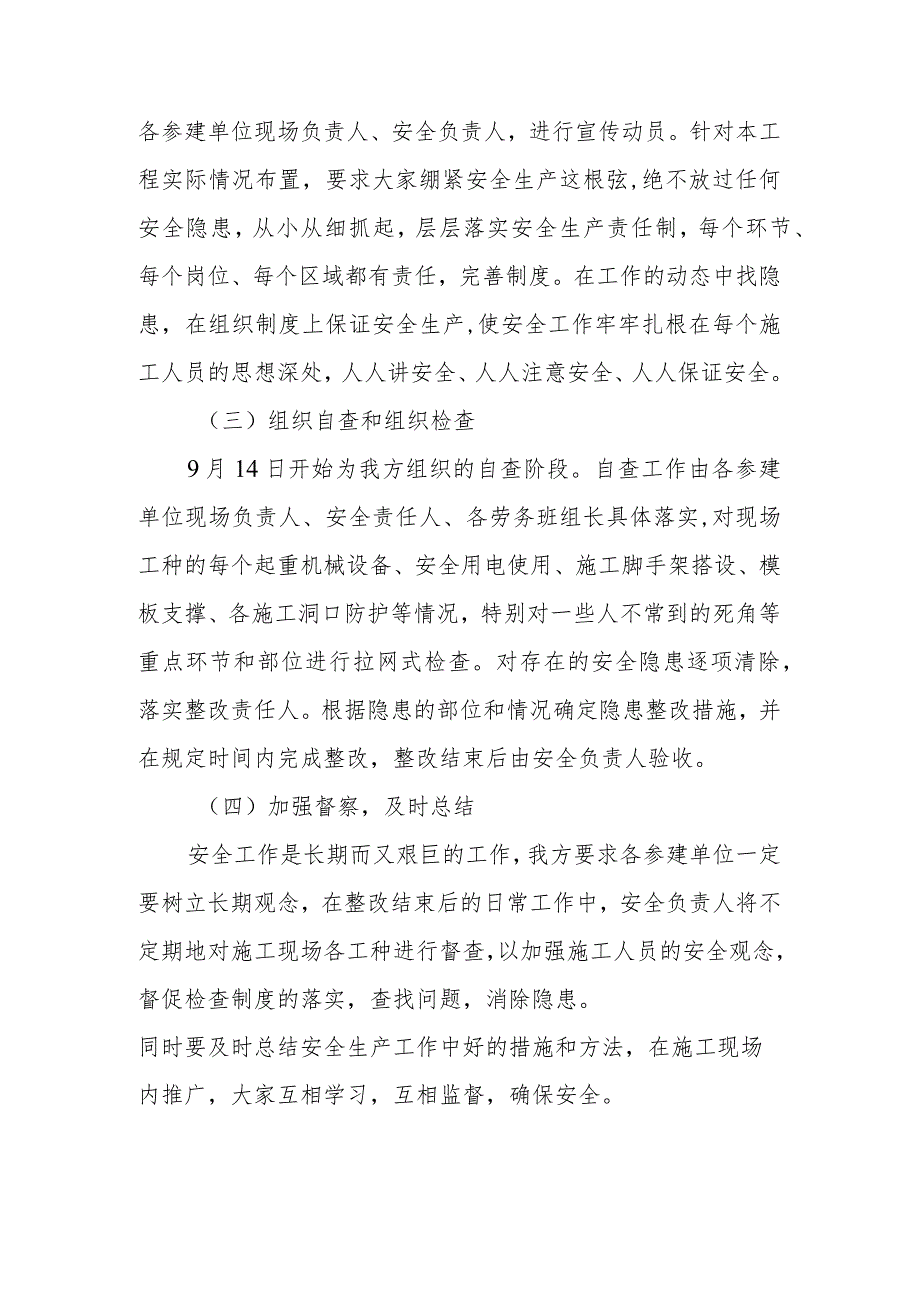 各参建单位现场负责人、安全负责人，进行宣传动员。针对本工程实际情况布置，要求大家绷紧安全生产这根弦，绝不放过任何安全隐患，从小从细抓起，层层落实安全生产责任制，每个环节、每个岗位、每个区域都有责任，完善制度。在工作的动态中找隐患，在组织制度上保证安全生产，使安全工作牢牢扎根在每个施工人员的思想深处，人人讲安全、人人注意安全、人人保证安全。

（三）组织自查和组织检查

9月14日开始为我方组织的自查阶段。自查工作由各参建单位现场负责人、安全责任人、各劳务班组长具体落实，对现场工种的每个起重机械设备、安全用电使用、施工脚手架搭设、模板支撑、各施工洞口防护等情况，特别对一些人不常到的死角等重点环节和部位进行拉网式检查。对存在的安全隐患逐项清除，落实整改责任人。根据隐患的部位和情况确定隐患整改措施，并在规定时间内完成整改，整改结束后由安全负责人验收。

（四）加强督察，及时总结

安全工作是长期而又艰巨的工作，我方要求各参建单位一定要树立长期观念，在整改结束后的日常工作中，安全负责人将不定期地对施工现场各工种进行督查，以加强施工人员的安全观念，督促检查制度的落实，查找问题，消除隐患。
同时要及时总结安全生产工作中好的措施和方法，在施工现场内推广，大家互相学习，互相监督，确保安全。